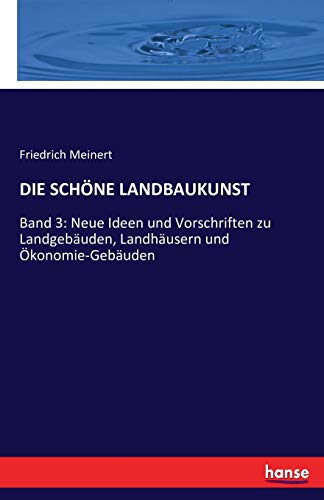 Friedrich Meinert

DIE SCHÖNE LANDBAUKUNST

Band 3: Neue Ideen und Vorschriften zu Landgebäuden, Landhäusern und Ökonomie-Gebäuden

hanse